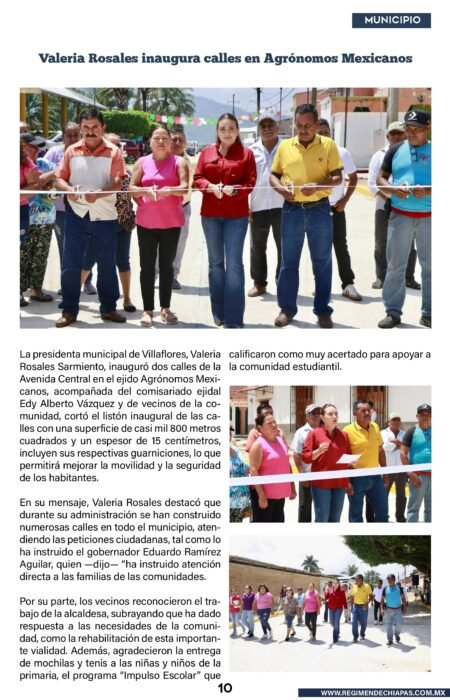 MUNICIPIO

Valeria Rosales inaugura calles en Agrónomos Mexicanos

La presidenta municipal de Villaflores, Valeria Rosales Sarmiento, inauguró dos calles de la Avenida Central en el ejido Agrónomos Mexicanos, acompañada del comisariado ejidal Edy Alberto Vázquez y de vecinos de la comunidad, cortó el listón inaugural de las calles con una superficie de casi mil 800 metros cuadrados y un espesor de 15 centímetros, incluyen sus respectivas guarniciones, lo que permitirá mejorar la movilidad y la seguridad de los habitantes.

En su mensaje, Valeria Rosales destacó que durante su administración se han construido numerosas calles en todo el municipio, atendiendo las peticiones ciudadanas, tal como lo ha instruido el gobernador Eduardo Ramírez Aguilar, quien —dijo— "ha instruido atención directa a las familias de las comunidades.

Por su parte, los vecinos reconocieron el trabajo de la alcaldesa, subrayando que ha dado respuesta a las necesidades de la comunidad, como la rehabilitación de esta importante vialidad. Además, agradecieron la entrega de mochilas y tenis a las niñas y niños de la primaria, el programa "Impulso Escolar" que calificaron como muy acertado para apoyar a la comunidad estudiantil.

10

WWW.REGIMENDECHIAPAS.COM.MX